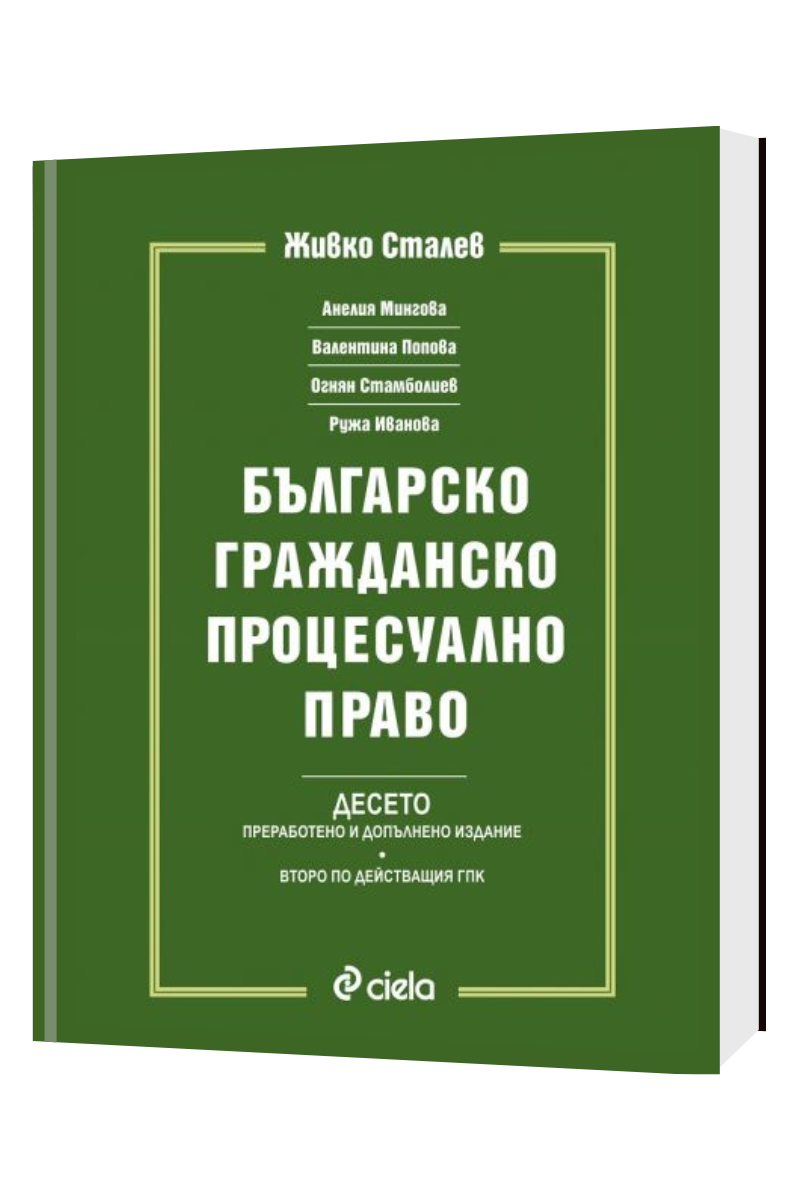 Живко Сталев

Анелия Мингова

Валентина Попова

Огнян Стамболиев

Ружа Иванова

БЪЛГАРСКО ГРАЖДАНСКО ПРОЦЕСУАЛНО ПРАВО

ДЕСЕТО

ПРЕРАБОТЕНО И ДОПЪЛНЕНО ИЗДАНИЕ

•

ВТОРО ПО ДЕЙСТВАЩИЯ ГПК

ciela